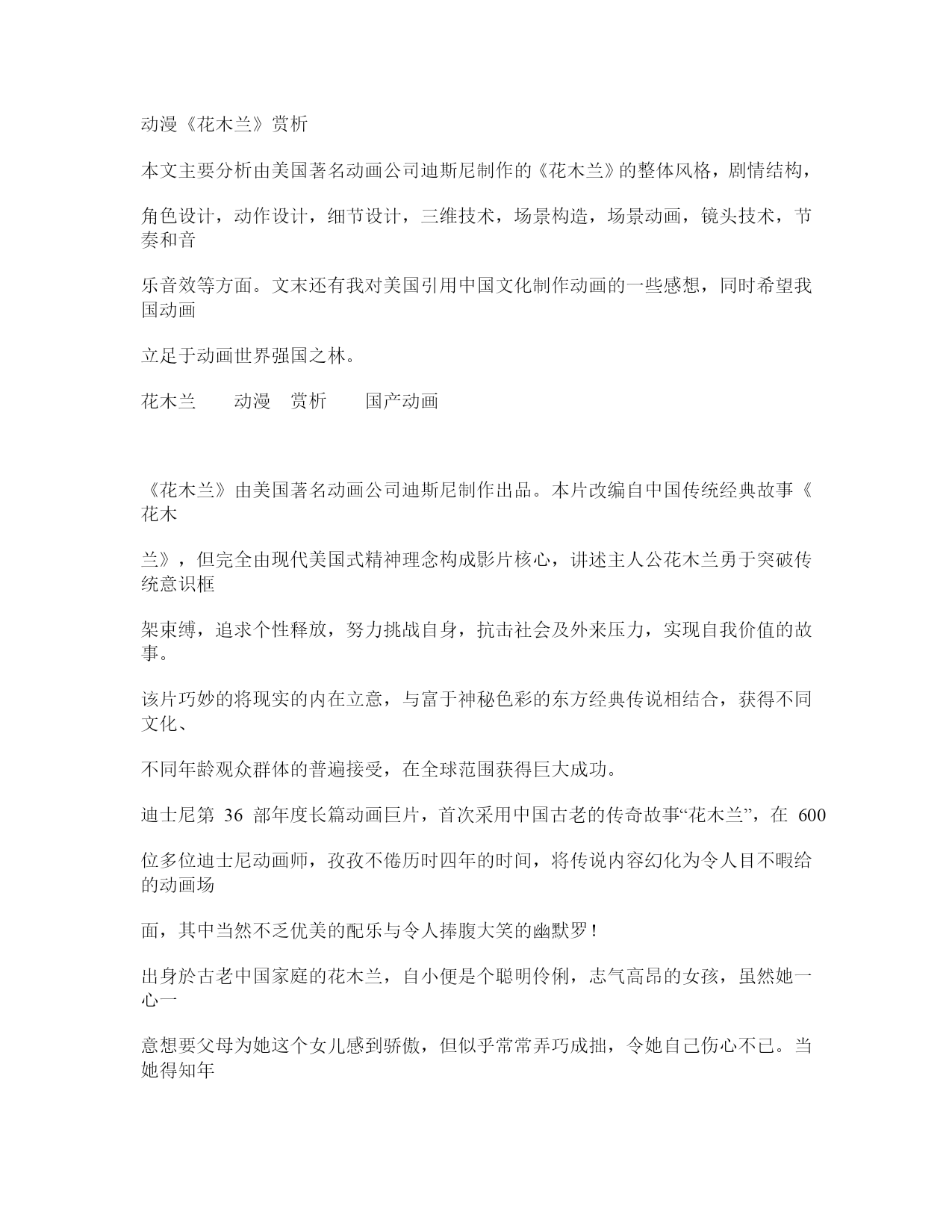 动漫《花木兰》赏析

本文主要分析由美国著名动画公司迪斯尼制作的《花木兰》的整体风格，剧情结构，

角色设计，动作设计，细节设计，三维技术，场景构造，场景动画，镜头技术，节奏和音

乐音效等方面。文末还有我对美国引用中国文化制作动画的一些感想，同时希望我国动画

立足于动画世界强国之林。

花木兰　　动漫　赏析　　国产动画

《花木兰》由美国著名动画公司迪斯尼制作出品。本片改编自中国传统经典故事《花木

兰》，但完全由现代美国式精神理念构成影片核心，讲述主人公花木兰勇于突破传统意识框

架束缚，追求个性释放，努力挑战自身，抗击社会及外来压力，实现自我价值的故事。

该片巧妙的将现实的内在立意，与富于神秘色彩的东方经典传说相结合，获得不同文化、

不同年龄观众群体的普遍接受，在全球范围获得巨大成功。

迪士尼第 36 部年度长篇动画巨片，首次采用中国古老的传奇故事“花木兰”，在 600

位多位迪士尼动画师，孜孜不倦历时四年的时间，将传说内容幻化为令人目不暇给的动画场

面，其中当然不乏优美的配乐与令人捧腹大笑的幽默罗！

出身於古老中国家庭的花木兰，自小便是个聪明伶俐，志气高昂的女孩，虽然她一心一

意想要父母为她这个女儿感到骄傲，但似乎常常弄巧成拙，令她自己伤心不已。当她得知年